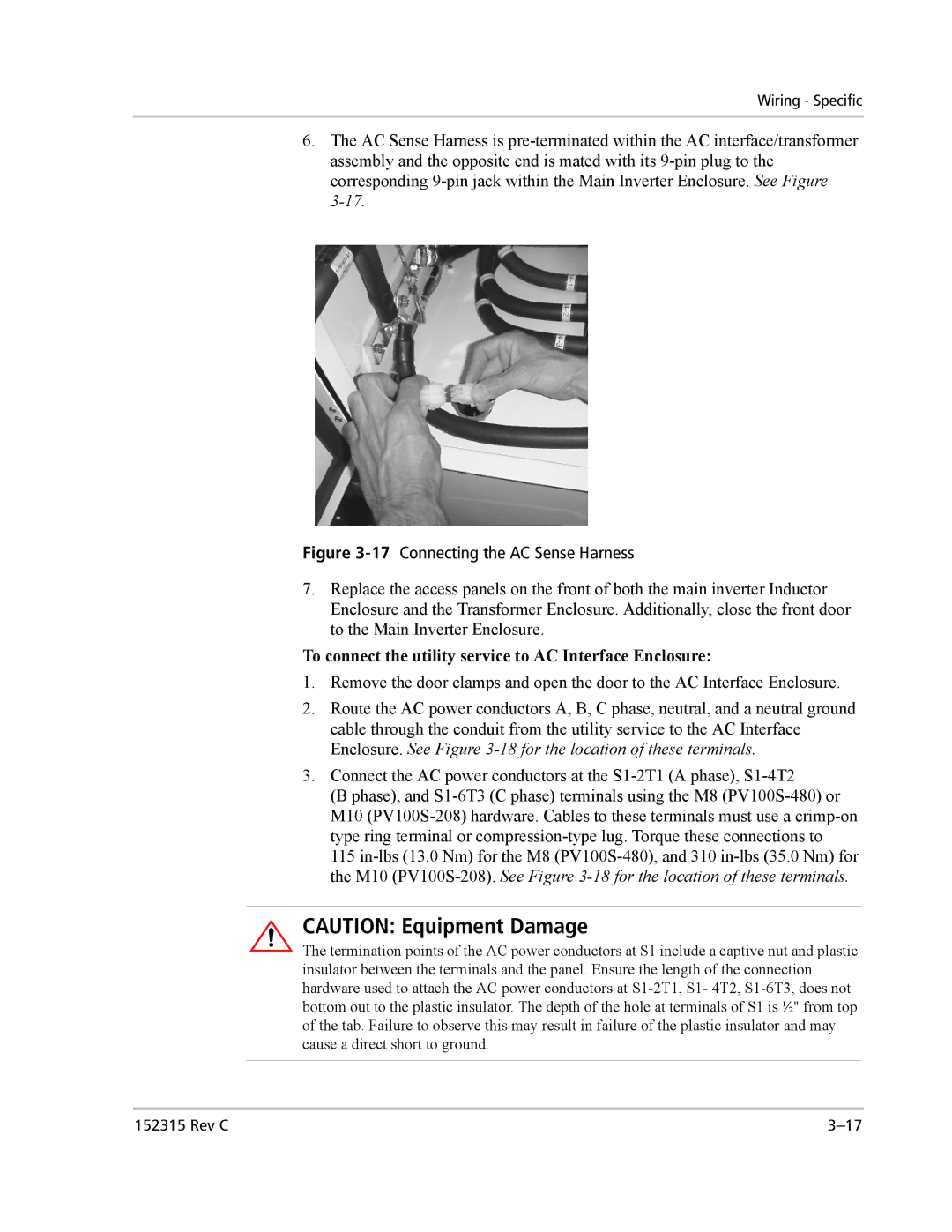 Wiring - Specific

6. The AC Sense Harness is pre-terminated within the AC interface/transformer assembly and the opposite end is mated with its 9-pin plug to the corresponding 9-pin jack within the Main Inverter Enclosure. See Figure 3-17.

Figure 3-17 Connecting the AC Sense Harness

7. Replace the access panels on the front of both the main inverter Inductor Enclosure and the Transformer Enclosure. Additionally, close the front door to the Main Inverter Enclosure.

To connect the utility service to AC Interface Enclosure:

1. Remove the door clamps and open the door to the AC Interface Enclosure.

2. Route the AC power conductors A, B, C phase, neutral, and a neutral ground cable through the conduit from the utility service to the AC Interface Enclosure. See Figure 3-18 for the location of these terminals.

3. Connect the AC power conductors at the S1-2T1 (A phase), S1-4T2 (B phase), and S1-6T3 (C phase) terminals using the M8 (PV100S-480) or M10 (PV100S-208) hardware. Cables to these terminals must use a crimp-on type ring terminal or compression-type lug. Torque these connections to 115 in-lbs (13.0 Nm) for the M8 (PV100S-480), and 310 in-lbs (35.0 Nm) for the M10 (PV100S-208). See Figure 3-18 for the location of these terminals.

CAUTION: Equipment Damage

The termination points of the AC power conductors at S1 include a captive nut and plastic insulator between the terminals and the panel. Ensure the length of the connection hardware used to attach the AC power conductors at S1-2T1, S1- 4T2, S1-6T3, does not bottom out to the plastic insulator. The depth of the hole at terminals of S1 is ½" from top of the tab. Failure to observe this may result in failure of the plastic insulator and may cause a direct short to ground.

152315 Rev C

3–17